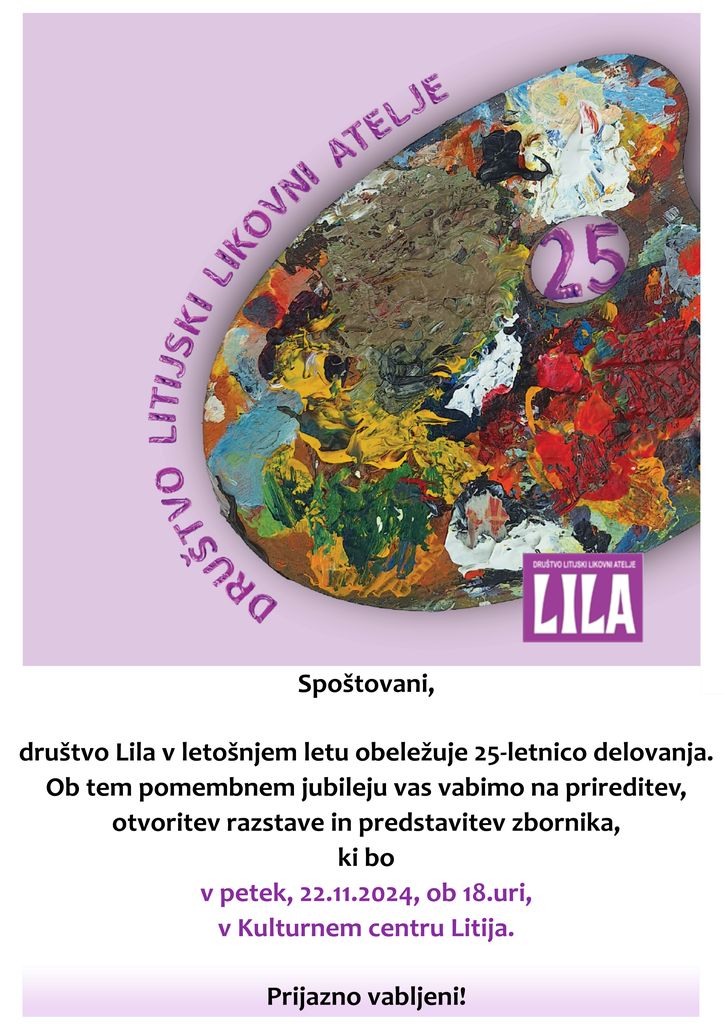 DRUŠTVO LITIJSKI LIKOVNI ATELJE

25

DRUŠTVO LITIJSKI LIKOVNI ATELJE
LILA

Spoštovani,

društvo Lila v letošnjem letu obeležuje 25-letnico delovanja.
Ob tem pomembnem jubileju vas vabimo na prireditev,
otvoritev razstave in predstavitev zbornika,
ki bo
v petek, 22.11.2024, ob 18.uri,
v Kulturnem centru Litija.

Prijazno vabljeni!